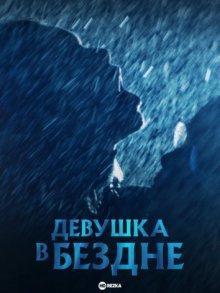 ДЕВУШКА
В БЕЗДНЕ

HD REZKA